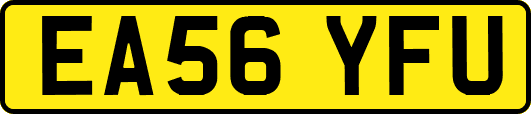 EA56 YFU